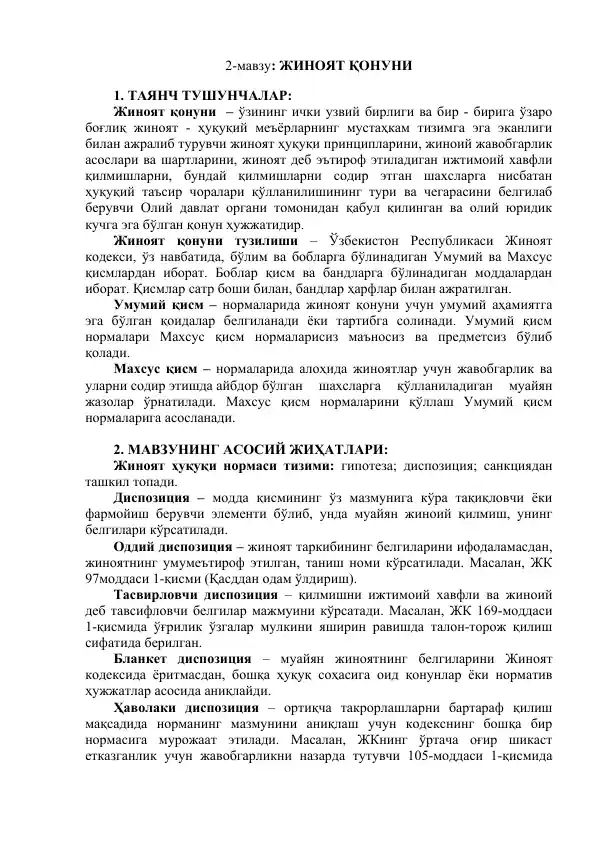 2-мавзу: ЖИНОЯТ ҚОНУНИ

1. ТАЯНЧ ТУШУНЧАЛАР:

Жиноят қонуни – ўзининг ички узвий бирлиги ва бир - бирига ўзаро боғлиқ жиноят - ҳуқуқий меъёрларнинг мустаҳкам тизимга эга эканлиги билан ажралиб турувчи жиноят ҳуқуқи принципларини, жиноий жавобгарлик асослари ва шартларини, жиноят деб эътироф этиладиган ижтимоий хавфли қилмишларни, бундай қилмишларни содир этган шахсларга нисбатан ҳуқуқий таъсир чоралари қўлланилишининг тури ва чегарасини белгилаб берувчи Олий давлат органи томонидан қабул қилинган ва олий юридик кучга эга бўлган қонун ҳужжатидир.

Жиноят қонуни тузилиши – Ўзбекистон Республикаси Жиноят кодекси, ўз навбатида, бўлим ва бобларга бўлинадиган Умумий ва Махсус қисмлардан иборат. Боблар қисм ва бандларга бўлинадиган моддалардан иборат. Қисмлар сатр боши билан, бандлар ҳарфлар билан ажратилган.

Умумий қисм – нормаларида жиноят қонуни учун умумий аҳамиятга эга бўлган қоидалар белгиланади ёки тартибга солинади. Умумий қисм нормалари Махсус қисм нормаларисиз маъносиз ва предметсиз бўлиб қолади.

Махсус қисм – нормаларида алоҳида жиноятлар учун жавобгарлик ва уларни содир этишда айбдор бўлган шахсларга қўлланиладиган муайян жазолар ўрнатилади. Махсус қисм нормаларини қўллаш Умумий қисм нормаларига асосланади.

2. МАВЗУНИНГ АСОСИЙ ЖИҲАТЛАРИ:

Жиноят ҳуқуқи нормаси тизими: гипотеза; диспозиция; санкциядан ташкил топади.

Диспозиция – модда қисмининг ўз мазмунига кўра тақиқловчи ёки фармойиш берувчи элементи бўлиб, унда муайян жиноий қилмиш, унинг белгилари кўрсатилади.

Оддий диспозиция – жиноят таркибининг белгиларини ифодаламасдан, жиноятнинг умумеътироф этилган, таниш номи кўрсатилади. Масалан, ЖК 97моддаси 1-қисми (Қасддан одам ўлдириш).

Тасвирловчи диспозиция – қилмишни ижтимоий хавфли ва жиноий деб тавсифловчи белгилар мажмуини кўрсатади. Масалан, ЖК 169-моддаси 1-қисмида ўғрилик ўзгалар мулкини яширин равишда талон-торож қилиш сифатида берилган.

Бланкет диспозиция – муайян жиноятнинг белгиларини Жиноят кодексида ёритмасдан, бошқа ҳуқуқ соҳасига оид қонунлар ёки норматив ҳужжатлар асосида аниқлайди.

Ҳаволаки диспозиция – ортиқча такрорлашларни бартараф қилиш мақсадида норманинг мазмунини аниқлаш учун кодекснинг бошқа бир нормасига мурожаат этилади. Масалан, ЖКнинг ўртача оғир шикаст етказганлик учун жавобгарликни назарда тутувчи 105-моддаси 1-қисмида